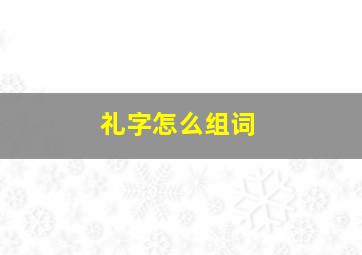 礼字怎么组词